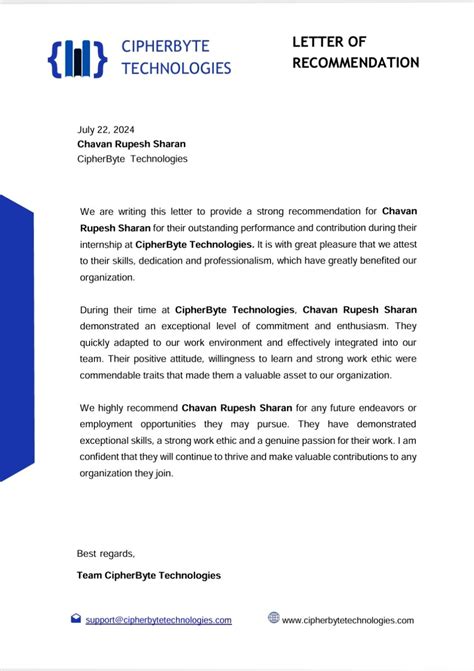 CIPHERBYTE TECHNOLOGIES

LETTER OF RECOMMENDATION

July 22, 2024
Chavan Rupesh Sharan
CipherByte Technologies

We are writing this letter to provide a strong recommendation for Chavan Rupesh Sharan for their outstanding performance and contribution during their internship at CipherByte Technologies. It is with great pleasure that we attest to their skills, dedication and professionalism, which have greatly benefited our organization.

During their time at CipherByte Technologies, Chavan Rupesh Sharan demonstrated an exceptional level of commitment and enthusiasm. They quickly adapted to our work environment and effectively integrated into our team. Their positive attitude, willingness to learn and strong work ethic were commendable traits that made them a valuable asset to our organization.

We highly recommend Chavan Rupesh Sharan for any future endeavors or employment opportunities they may pursue. They have demonstrated exceptional skills, a strong work ethic and a genuine passion for their work. I am confident that they will continue to thrive and make valuable contributions to any organization they join.

Best regards,
Team CipherByte Technologies

support@cipherbytetechnologies.com
www.cipherbytetechnologies.com